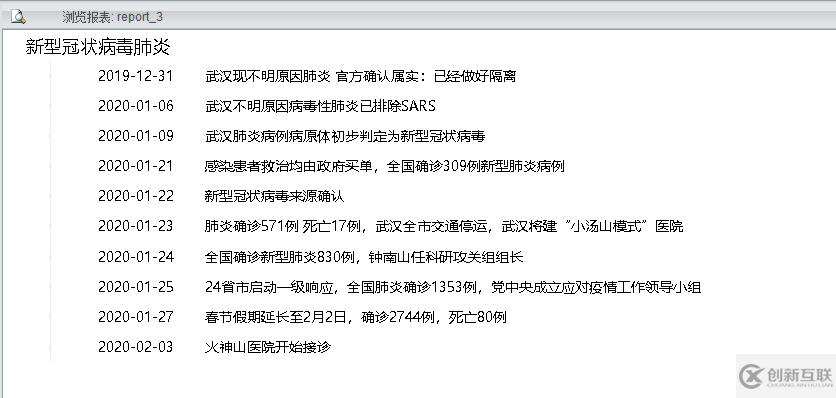 浏览报表: report_3

新型冠状病毒肺炎

2019-12-31 武汉现不明原因肺炎 官方确认属实：已经做好隔离

2020-01-06 武汉不明原因病毒性肺炎已排除SARS

2020-01-09 武汉肺炎病例病原体初步判定为新型冠状病毒

2020-01-21 感染患者救治均由政府买单，全国确诊309例新型肺炎病例

2020-01-22 新型冠状病毒来源确认

2020-01-23 肺炎确诊571例 死亡17例，武汉全市交通停运，武汉将建“小汤山模式”医院

2020-01-24 全国确诊新型肺炎830例，钟南山任科研攻关组组长

2020-01-25 24省市启动一级响应，全国肺炎确诊1353例，党中央成立应对疫情工作领导小组

2020-01-27 春节假期延长至2月2日，确诊2744例，死亡80例

2020-02-03 火神山医院开始接诊

创新互联
CHUANG XIN HU LIAN